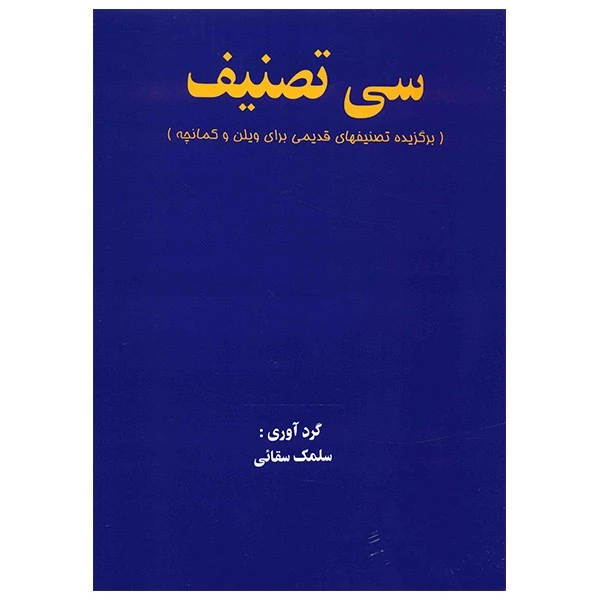 سی تصنیف

( برگزیده تصنیفهای قدیمی برای ویلن و کمانچه )

گرد آوری :
سلمک سقائی